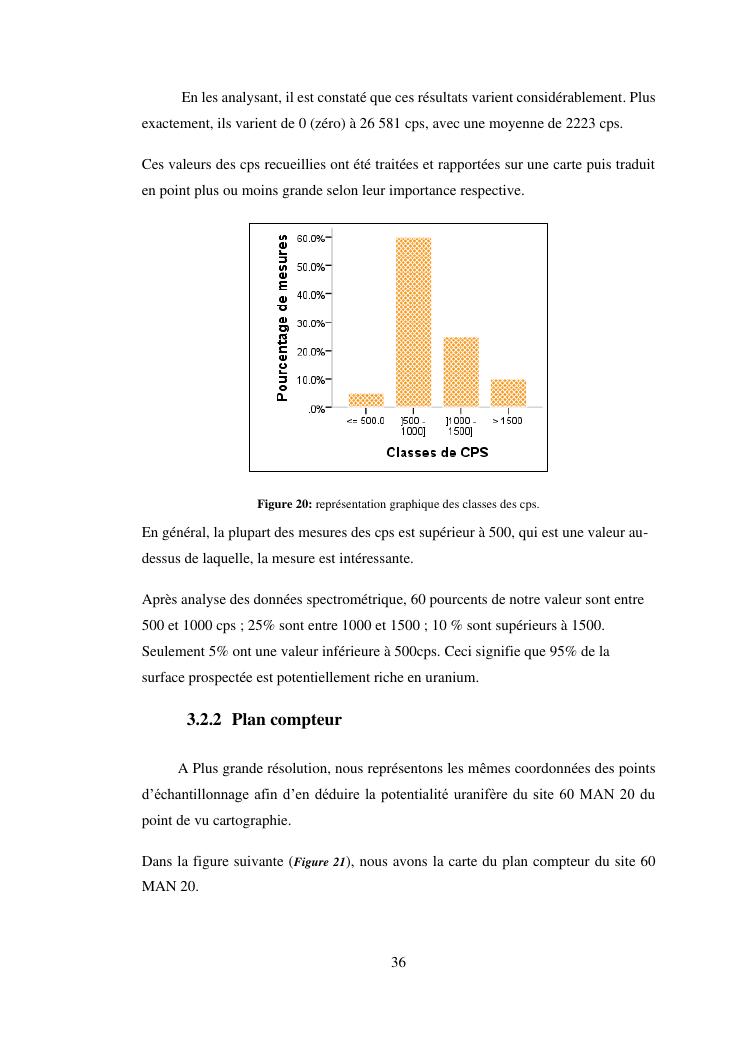 En les analysant, il est constaté que ces résultats varient considérablement. Plus exactement, ils varient de 0 (zéro) à 26 581 cps, avec une moyenne de 2223 cps.

Ces valeurs des cps recueillies ont été traitées et rapportées sur une carte puis traduit en point plus ou moins grande selon leur importance respective.

Pourcentage de mesures
60.0%
50.0%
40.0%
30.0%
20.0%
10.0%
.0%
<= 500.0
]500 - 1000]
]1000 - 1500]
> 1500
Classes de CPS

Figure 20: représentation graphique des classes des cps.

En général, la plupart des mesures des cps est supérieur à 500, qui est une valeur au-dessus de laquelle, la mesure est intéressante.

Après analyse des données spectrométrique, 60 pourcents de notre valeur sont entre 500 et 1000 cps ; 25% sont entre 1000 et 1500 ; 10 % sont supérieurs à 1500. Seulement 5% ont une valeur inférieure à 500cps. Ceci signifie que 95% de la surface prospectée est potentiellement riche en uranium.

3.2.2 Plan compteur

A Plus grande résolution, nous représentons les mêmes coordonnées des points d'échantillonnage afin d'en déduire la potentialité uranifère du site 60 MAN 20 du point de vu cartographie.

Dans la figure suivante (Figure 21), nous avons la carte du plan compteur du site 60 MAN 20.

36